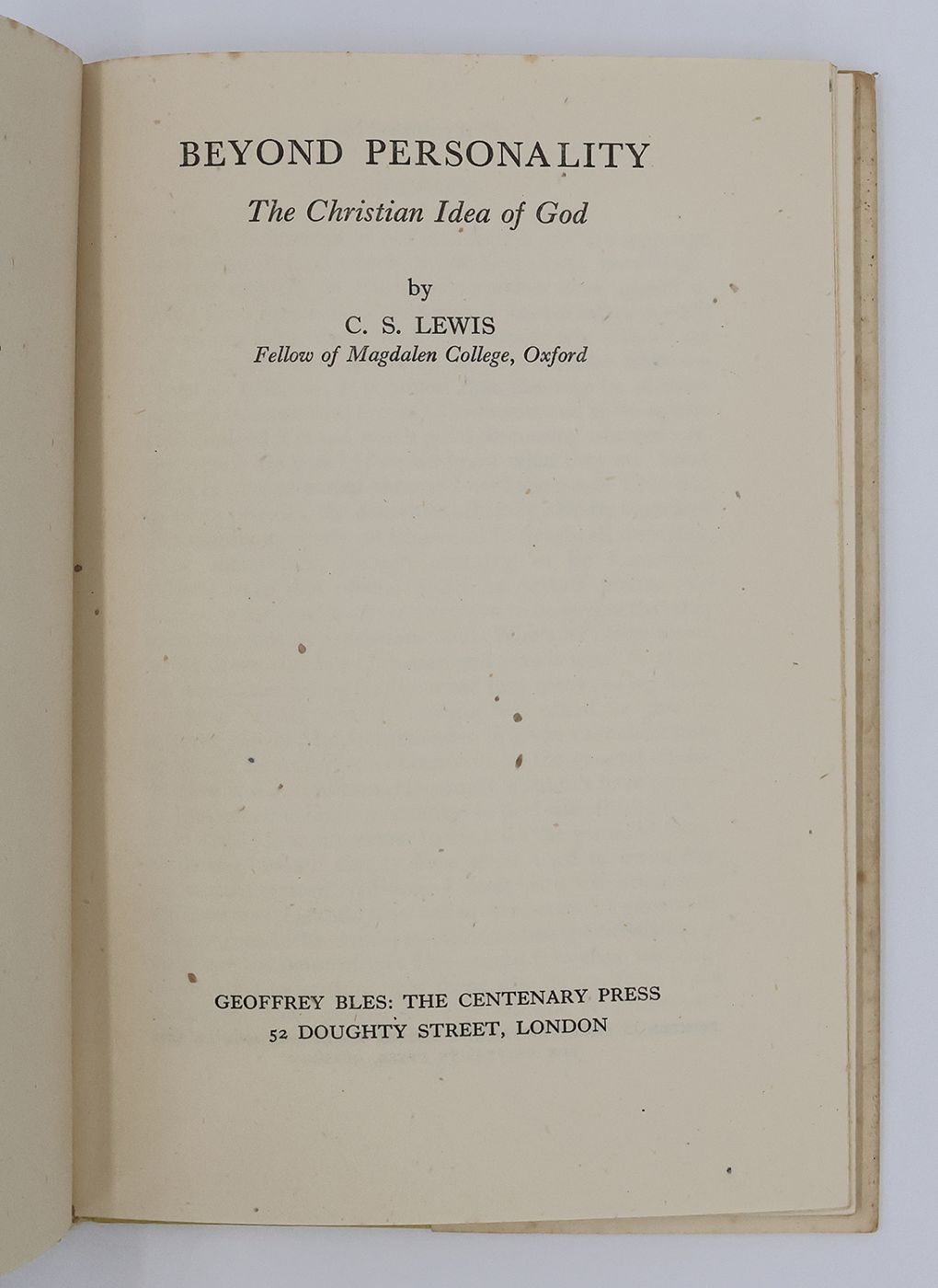 BEYOND PERSONALITY

The Christian Idea of God

by

C. S. LEWIS

Fellow of Magdalen College, Oxford

GEOFFREY BLES: THE CENTENARY PRESS
52 DOUGHTY STREET, LONDON